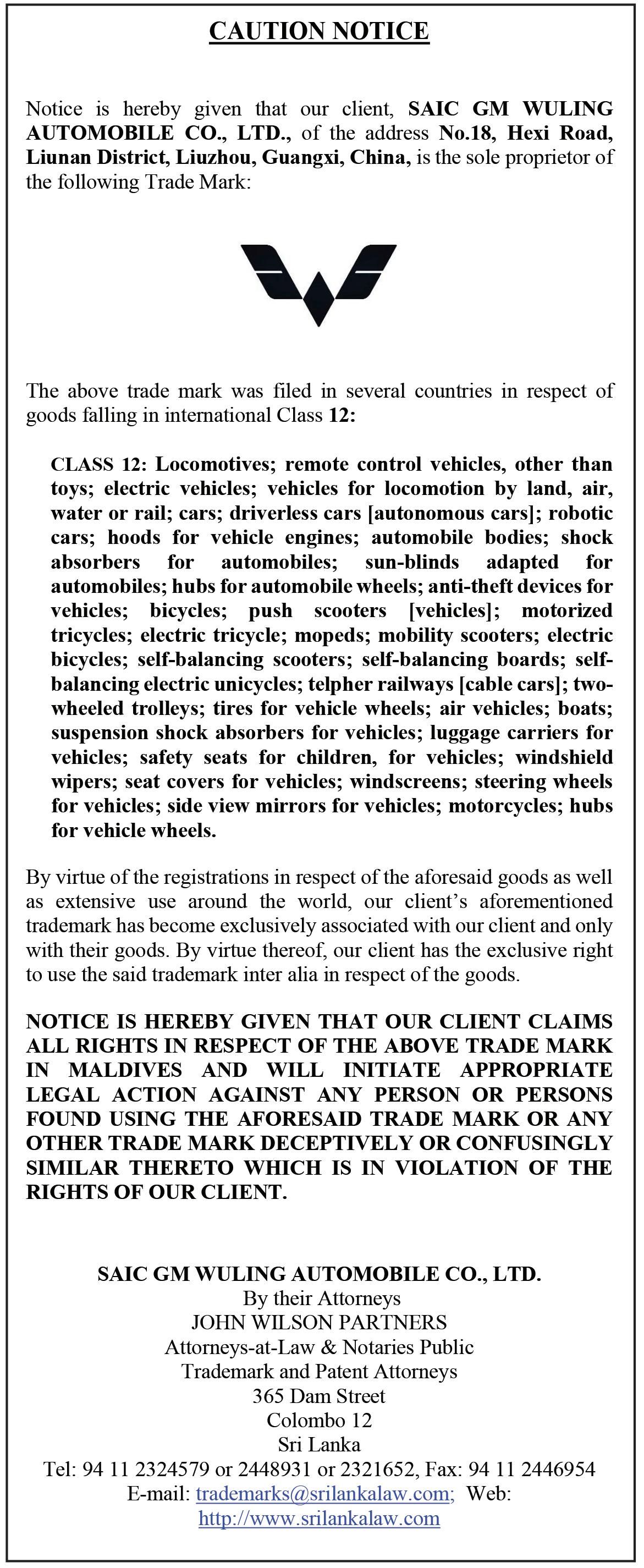 CAUTION NOTICE

Notice is hereby given that our client, SAIC GM WULING AUTOMOBILE CO., LTD., of the address No.18, Hexi Road, Liunan District, Liuzhou, Guangxi, China, is the sole proprietor of the following Trade Mark:

The above trade mark was filed in several countries in respect of goods falling in international Class 12:

CLASS 12: Locomotives; remote control vehicles, other than toys; electric vehicles; vehicles for locomotion by land, air, water or rail; cars; driverless cars [autonomous cars]; robotic cars; hoods for vehicle engines; automobile bodies; shock absorbers for automobiles; sun-blinds adapted for automobiles; hubs for automobile wheels; anti-theft devices for vehicles; bicycles; push scooters [vehicles]; motorized tricycles; electric tricycle; mopeds; mobility scooters; electric bicycles; self-balancing scooters; self-balancing boards; self-balancing electric unicycles; telpher railways [cable cars]; two-wheeled trolleys; tires for vehicle wheels; air vehicles; boats; suspension shock absorbers for vehicles; luggage carriers for vehicles; safety seats for children, for vehicles; windshield wipers; seat covers for vehicles; windscreens; steering wheels for vehicles; side view mirrors for vehicles; motorcycles; hubs for vehicle wheels.

By virtue of the registrations in respect of the aforesaid goods as well as extensive use around the world, our client's aforementioned trademark has become exclusively associated with our client and only with their goods. By virtue thereof, our client has the exclusive right to use the said trademark inter alia in respect of the goods.

NOTICE IS HEREBY GIVEN THAT OUR CLIENT CLAIMS ALL RIGHTS IN RESPECT OF THE ABOVE TRADE MARK IN MALDIVES AND WILL INITIATE APPROPRIATE LEGAL ACTION AGAINST ANY PERSON OR PERSONS FOUND USING THE AFORESAID TRADE MARK OR ANY OTHER TRADE MARK DECEPTIVELY OR CONFUSINGLY SIMILAR THERETO WHICH IS IN VIOLATION OF THE RIGHTS OF OUR CLIENT.

SAIC GM WULING AUTOMOBILE CO., LTD.
By their Attorneys
JOHN WILSON PARTNERS
Attorneys-at-Law & Notaries Public
Trademark and Patent Attorneys
365 Dam Street
Colombo 12
Sri Lanka
Tel: 94 11 2324579 or 2448931 or 2321652, Fax: 94 11 2446954
E-mail: trademarks@srilankalaw.com; Web: http://www.srilankalaw.com